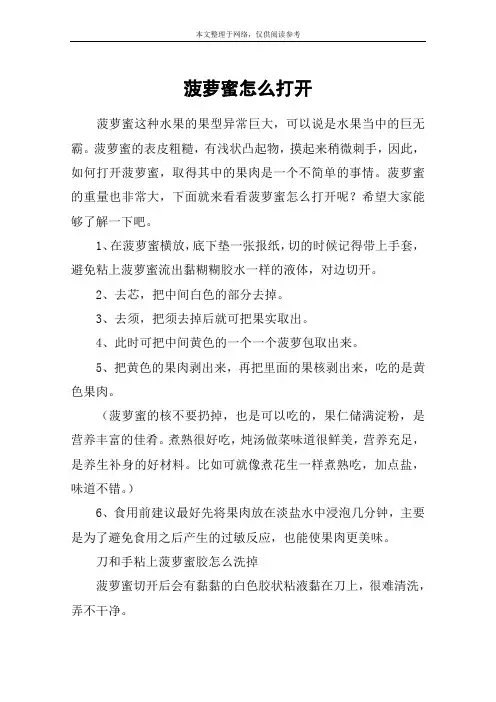 本文整理于网络，仅供阅读参考

菠萝蜜怎么打开

菠萝蜜这种水果的果型异常巨大，可以说是水果当中的巨无霸。菠萝蜜的表皮粗糙，有浅状凸起物，摸起来稍微刺手，因此，如何打开菠萝蜜，取得其中的果肉是一个不简单的事情。菠萝蜜的重量也非常大，下面就来看看菠萝蜜怎么打开呢？希望大家能够了解一下吧。

1、在菠萝蜜横放，底下垫一张报纸，切的时候记得带上手套，避免粘上菠萝蜜流出黏糊糊胶水一样的液体，对边切开。

2、去芯，把中间白色的部分去掉。

3、去须，把须去掉后就可把果实取出。

4、此时可把中间黄色的一个一个菠萝包取出来。

5、把黄色的果肉剥出来，再把里面的果核剥出来，吃的是黄色果肉。

（菠萝蜜的核不要扔掉，也是可以吃的，果仁储满淀粉，是营养丰富的佳肴。煮熟很好吃，炖汤做菜味道很鲜美，营养充足，是养生补身的好材料。比如可就像煮花生一样煮熟吃，加点盐，味道不错。）

6、食用前建议最好先将果肉放在淡盐水中浸泡几分钟，主要是为了避免食用之后产生的过敏反应，也能使果肉更美味。

刀和手粘上菠萝蜜胶怎么洗掉

菠萝蜜切开后会有黏黏的白色胶状粘液黏在刀上，很难清洗，弄不干净。